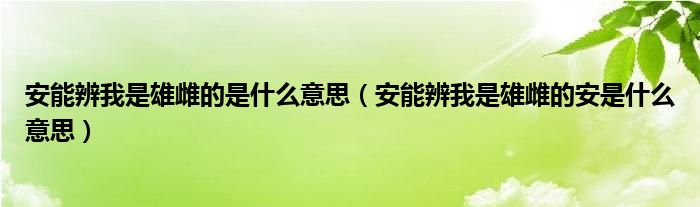 安能辨我是雄雌的是什么意思（安能辨我是雄雌的安是什么意思）